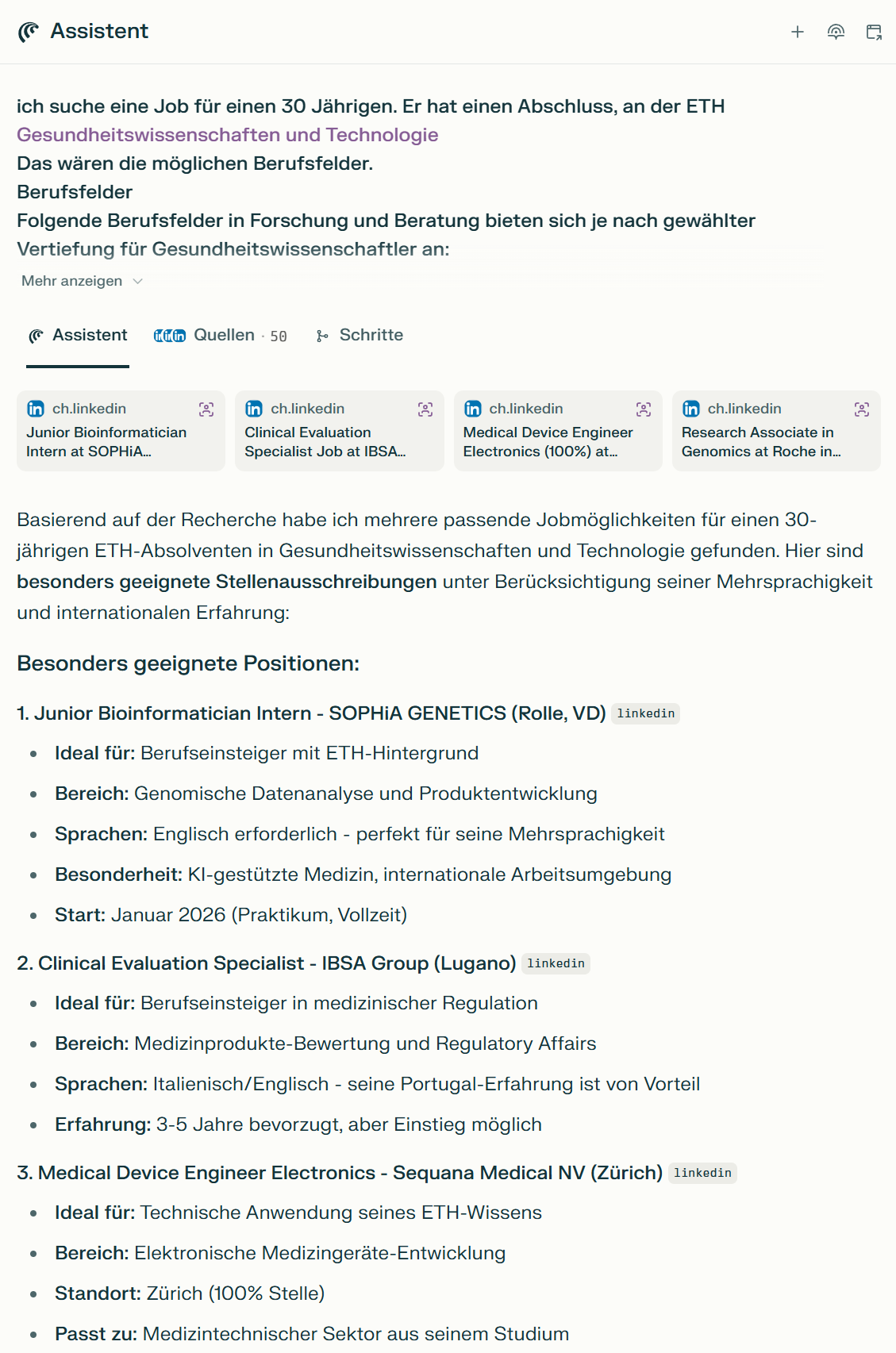 Assistent

ich suche eine Job für einen 30 Jährigen. Er hat einen Abschluss, an der ETH Gesundheitswissenschaften und Technologie
Das wären die möglichen Berufsfelder.
Berufsfelder
Folgende Berufsfelder in Forschung und Beratung bieten sich je nach gewählter Vertiefung für Gesundheitswissenschaftler an:

Mehr anzeigen

Assistent Quellen · 50 Schritte

ch.linkedin
Junior Bioinformatician Intern at SOPHiA...

ch.linkedin
Clinical Evaluation Specialist Job at IBSA...

ch.linkedin
Medical Device Engineer Electronics (100%) at...

ch.linkedin
Research Associate in Genomics at Roche in...

Basierend auf der Recherche habe ich mehrere passende Jobmöglichkeiten für einen 30-jährigen ETH-Absolventen in Gesundheitswissenschaften und Technologie gefunden. Hier sind besonders geeignete Stellenausschreibungen unter Berücksichtigung seiner Mehrsprachigkeit und internationalen Erfahrung:

Besonders geeignete Positionen:

1. Junior Bioinformatician Intern - SOPHiA GENETICS (Rolle, VD) linkedin
- Ideal für: Berufseinsteiger mit ETH-Hintergrund
- Bereich: Genomische Datenanalyse und Produktentwicklung
- Sprachen: Englisch erforderlich - perfekt für seine Mehrsprachigkeit
- Besonderheit: KI-gestützte Medizin, internationale Arbeitsumgebung
- Start: Januar 2026 (Praktikum, Vollzeit)

2. Clinical Evaluation Specialist - IBSA Group (Lugano) linkedin
- Ideal für: Berufseinsteiger in medizinischer Regulation
- Bereich: Medizinprodukte-Bewertung und Regulatory Affairs
- Sprachen: Italienisch/Englisch - seine Portugal-Erfahrung ist von Vorteil
- Erfahrung: 3-5 Jahre bevorzugt, aber Einstieg möglich

3. Medical Device Engineer Electronics - Sequana Medical NV (Zürich) linkedin
- Ideal für: Technische Anwendung seines ETH-Wissens
- Bereich: Elektronische Medizingeräte-Entwicklung
- Standort: Zürich (100% Stelle)
- Passt zu: Medizintechnischer Sektor aus seinem Studium